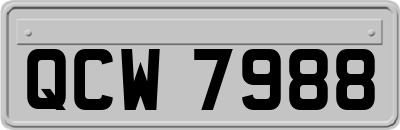 QCW 7988